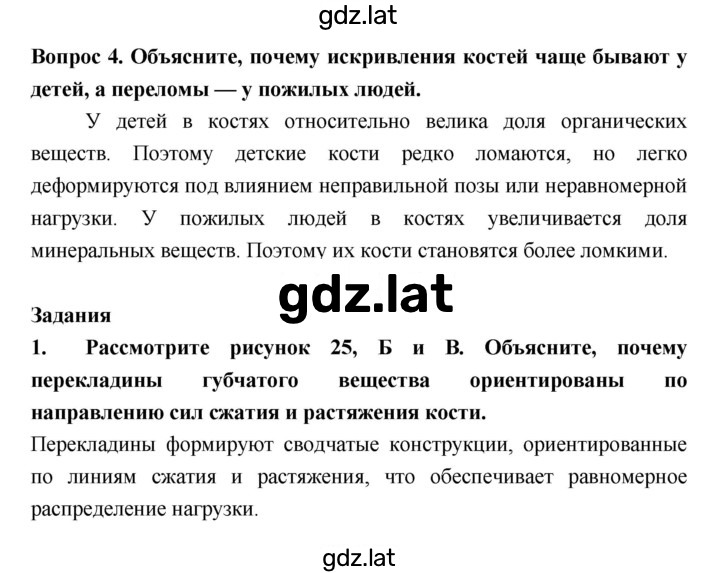 gdz.lat

Вопрос 4. Объясните, почему искривления костей чаще бывают у детей, а переломы — у пожилых людей.

У детей в костях относительно велика доля органических веществ. Поэтому детские кости редко ломаются, но легко деформируются под влиянием неправильной позы или неравномерной нагрузки. У пожилых людей в костях увеличивается доля минеральных веществ. Поэтому их кости становятся более ломкими.

gdz.lat

Задания

1. Рассмотрите рисунок 25, Б и В. Объясните, почему перекладины губчатого вещества ориентированы по направлению сил сжатия и растяжения кости.

Перекладины формируют сводчатые конструкции, ориентированные по линиям сжатия и растяжения, что обеспечивает равномерное распределение нагрузки.

gdz.lat